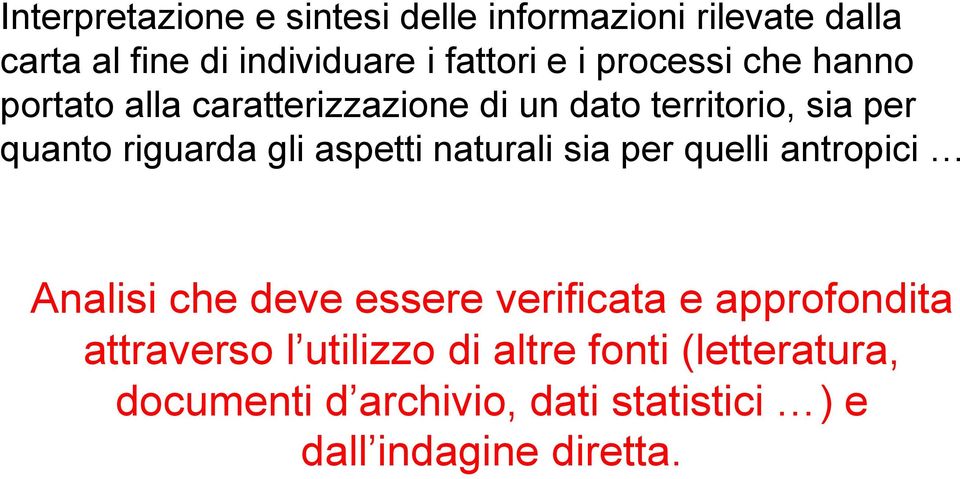 Interpretazione e sintesi delle informazioni rilevate dalla carta al fine di individuare i fattori e i processi che hanno portato alla caratterizzazione di un dato territorio, sia per quanto riguarda gli aspetti naturali sia per quelli antropici …

Analisi che deve essere verificata e approfondita attraverso l’utilizzo di altre fonti (letteratura, documenti d’archivio, dati statistici …) e dall’indagine diretta.